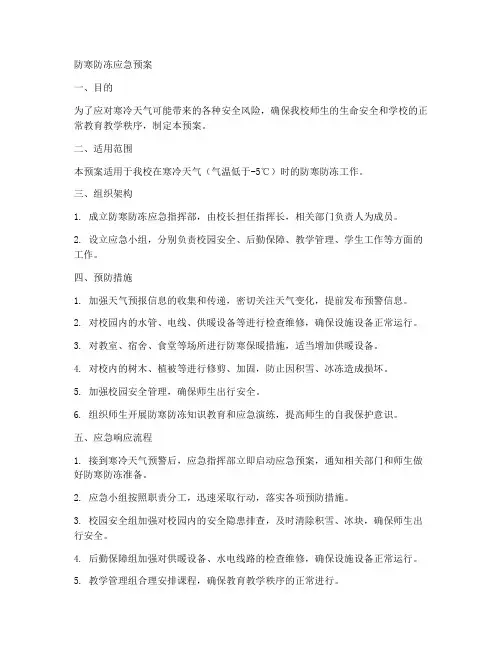 防寒防冻应急预案

一、目的

为了应对寒冷天气可能带来的各种安全风险，确保我校师生的生命安全和学校的正常教育教学秩序，制定本预案。

二、适用范围

本预案适用于我校在寒冷天气（气温低于-5℃）时的防寒防冻工作。

三、组织架构

1. 成立防寒防冻应急指挥部，由校长担任指挥长，相关部门负责人为成员。

2. 设立应急小组，分别负责校园安全、后勤保障、教学管理、学生工作等方面的工作。

四、预防措施

1. 加强天气预报信息的收集和传递，密切关注天气变化，提前发布预警信息。

2. 对校园内的水管、电线、供暖设备等进行检查维修，确保设施设备正常运行。

3. 对教室、宿舍、食堂等场所进行防寒保暖措施，适当增加供暖设备。

4. 对校内的树木、植被等进行修剪、加固，防止因积雪、冰冻造成损坏。

5. 加强校园安全管理，确保师生出行安全。

6. 组织师生开展防寒防冻知识教育和应急演练，提高师生的自我保护意识。

五、应急响应流程

1. 接到寒冷天气预警后，应急指挥部立即启动应急预案，通知相关部门和师生做好防寒防冻准备。

2. 应急小组按照职责分工，迅速采取行动，落实各项预防措施。

3. 校园安全组加强对校园内的安全隐患排查，及时清除积雪、冰块，确保师生出行安全。

4. 后勤保障组加强对供暖设备、水电线路的检查维修，确保设施设备正常运行。

5. 教学管理组合理安排课程，确保教育教学秩序的正常进行。